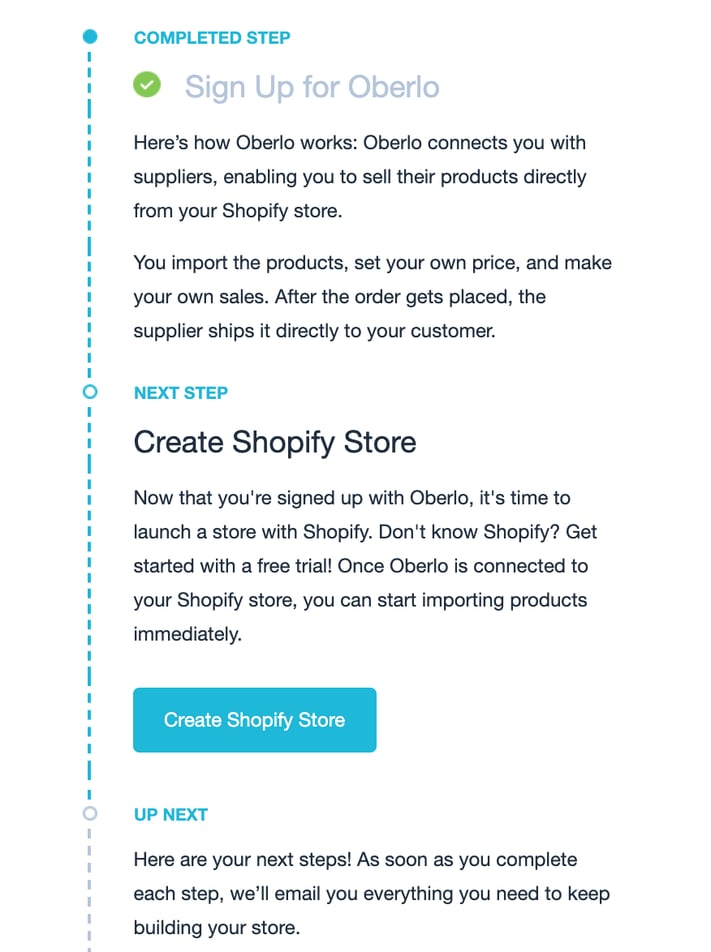 COMPLETED STEP

Sign Up for Oberlo

Here’s how Oberlo works: Oberlo connects you with suppliers, enabling you to sell their products directly from your Shopify store.

You import the products, set your own price, and make your own sales. After the order gets placed, the supplier ships it directly to your customer.

NEXT STEP

Create Shopify Store

Now that you're signed up with Oberlo, it's time to launch a store with Shopify. Don't know Shopify? Get started with a free trial! Once Oberlo is connected to your Shopify store, you can start importing products immediately.

Create Shopify Store

UP NEXT

Here are your next steps! As soon as you complete each step, we’ll email you everything you need to keep building your store.